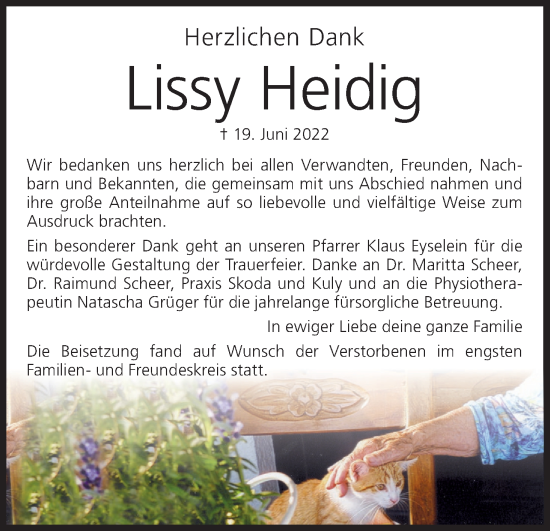 Herzlichen Dank

Lissy Heidig

† 19. Juni 2022

Wir bedanken uns herzlich bei allen Verwandten, Freunden, Nachbarn und Bekannten, die gemeinsam mit uns Abschied nahmen und ihre große Anteilnahme auf so liebevolle und vielfältige Weise zum Ausdruck brachten.

Ein besonderer Dank geht an unseren Pfarrer Klaus Eyselein für die würdevolle Gestaltung der Trauerfeier. Danke an Dr. Maritta Scheer, Dr. Raimund Scheer, Praxis Skoda und Kuly und an die Physiotherapeutin Natascha Grüger für die jahrelange fürsorgliche Betreuung.

In ewiger Liebe deine ganze Familie

Die Beisetzung fand auf Wunsch der Verstorbenen im engsten Familien- und Freundeskreis statt.